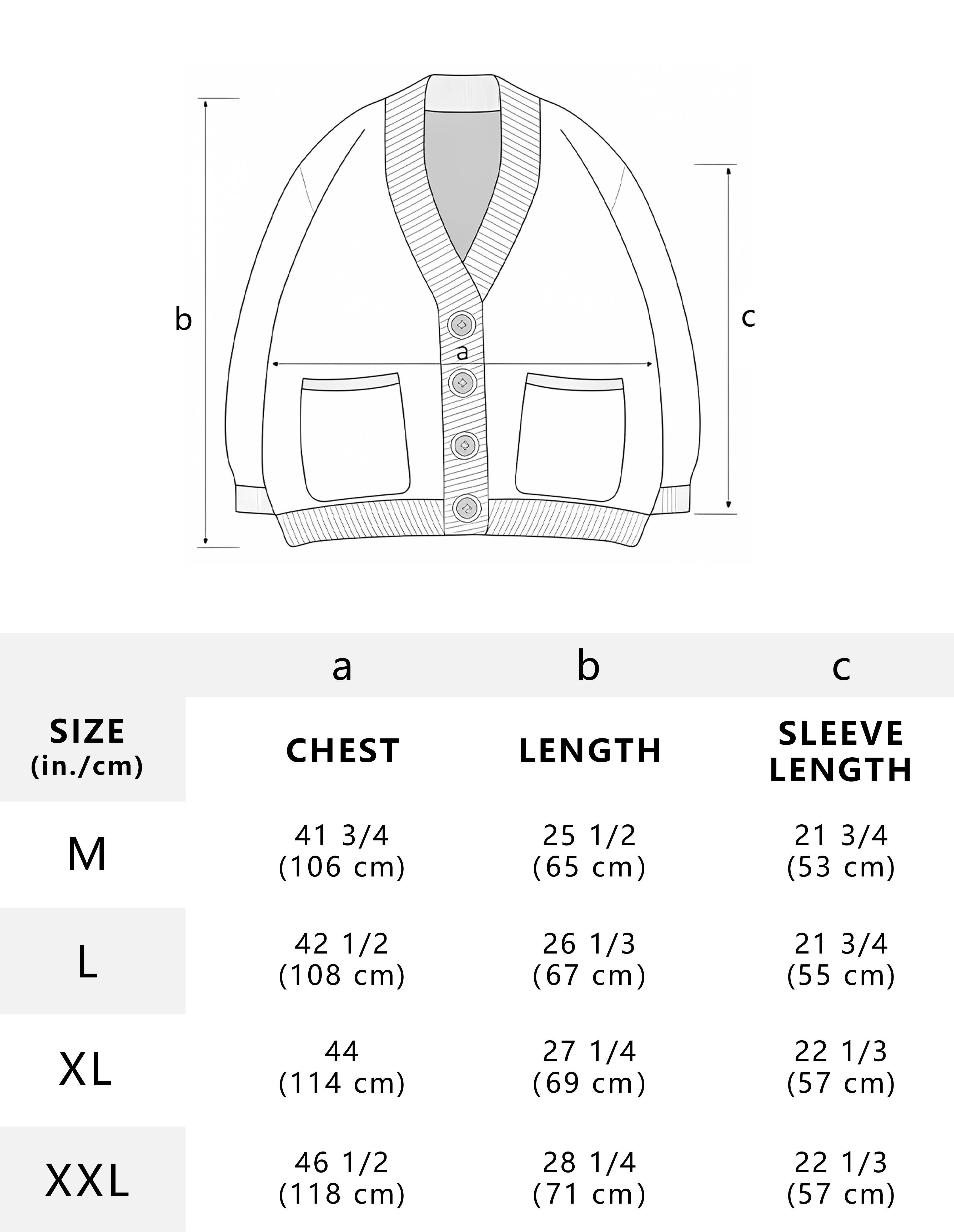 b

a

c

|  | a | b | c |
|---|---|---|---|
| SIZE (in./cm) | CHEST | LENGTH | SLEEVE LENGTH |
| M | 41 3/4 (106 cm) | 25 1/2 (65 cm) | 21 3/4 (53 cm) |
| L | 42 1/2 (108 cm) | 26 1/3 (67 cm) | 21 3/4 (55 cm) |
| XL | 44 (114 cm) | 27 1/4 (69 cm) | 22 1/3 (57 cm) |
| XXL | 46 1/2 (118 cm) | 28 1/4 (71 cm) | 22 1/3 (57 cm) |